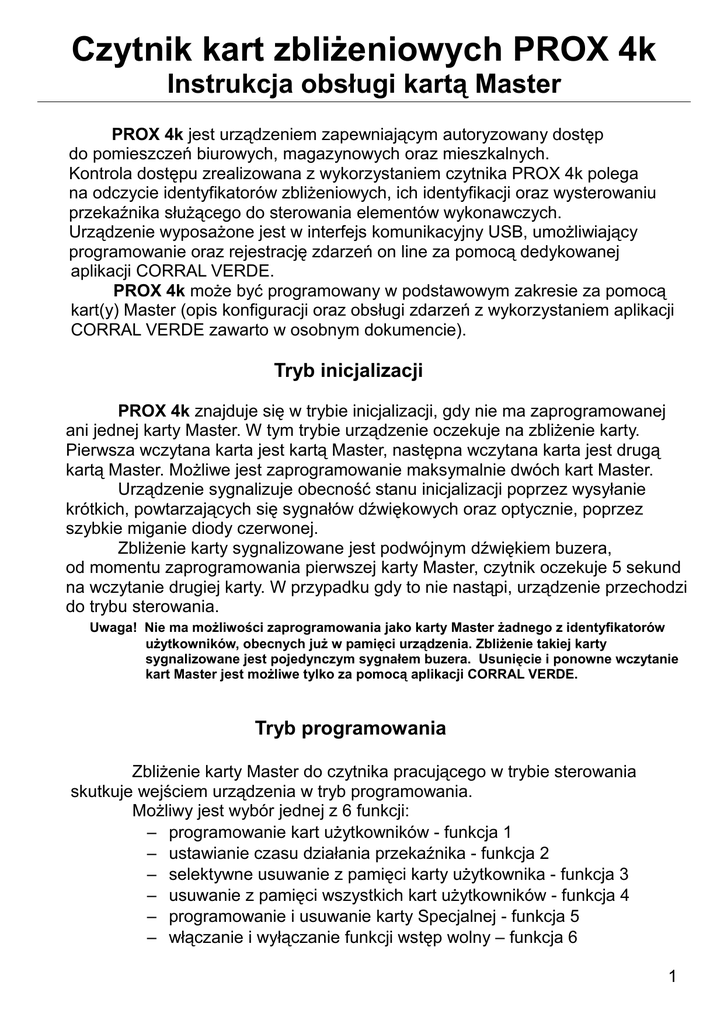 Czytnik kart zbliżeniowych PROX 4k
Instrukcja obsługi kartą Master

PROX 4k jest urządzeniem zapewniającym autoryzowany dostęp do pomieszczeń biurowych, magazynowych oraz mieszkalnych. Kontrola dostępu zrealizowana z wykorzystaniem czytnika PROX 4k polega na odczycie identyfikatorów zbliżeniowych, ich identyfikacji oraz wysterowaniu przekaźnika służącego do sterowania elementów wykonawczych. Urządzenie wyposażone jest w interfejs komunikacyjny USB, umożliwiający programowanie oraz rejestrację zdarzeń on line za pomocą dedykowanej aplikacji CORRAL VERDE.

PROX 4k może być programowany w podstawowym zakresie za pomocą kart(y) Master (opis konfiguracji oraz obsługi zdarzeń z wykorzystaniem aplikacji CORRAL VERDE zawarto w osobnym dokumencie).

Tryb inicjalizacji

PROX 4k znajduje się w trybie inicjalizacji, gdy nie ma zaprogramowanej ani jednej karty Master. W tym trybie urządzenie oczekuje na zbliżenie karty. Pierwsza wczytana karta jest kartą Master, następna wczytana karta jest drugą kartą Master. Możliwe jest zaprogramowanie maksymalnie dwóch kart Master.

Urządzenie sygnalizuje obecność stanu inicjalizacji poprzez wysyłanie krótkich, powtarzających się sygnałów dźwiękowych oraz optycznie, poprzez szybkie miganie diody czerwonej.

Zbliżenie karty sygnalizowane jest podwójnym dźwiękiem buzera, od momentu zaprogramowania pierwszej karty Master, czytnik oczekuje 5 sekund na wczytanie drugiej karty. W przypadku gdy to nie nastąpi, urządzenie przechodzi do trybu sterowania.

Uwaga! Nie ma możliwości zaprogramowania jako karty Master żadnego z identyfikatorów użytkowników, obecnych już w pamięci urządzenia. Zbliżenie takiej karty sygnalizowane jest pojedynczym sygnałem buzera. Usunięcie i ponowne wczytanie kart Master jest możliwe tylko za pomocą aplikacji CORRAL VERDE.

Tryb programowania

Zbliżenie karty Master do czytnika pracującego w trybie sterowania skutkuje wejściem urządzenia w tryb programowania.

Możliwy jest wybór jednej z 6 funkcji:
– programowanie kart użytkowników - funkcja 1
– ustawianie czasu działania przekaźnika - funkcja 2
– selektywne usuwanie z pamięci karty użytkownika - funkcja 3
– usuwanie z pamięci wszystkich kart użytkowników - funkcja 4
– programowanie i usuwanie karty Specjalnej - funkcja 5
– włączanie i wyłączanie funkcji wstęp wolny – funkcja 6

1